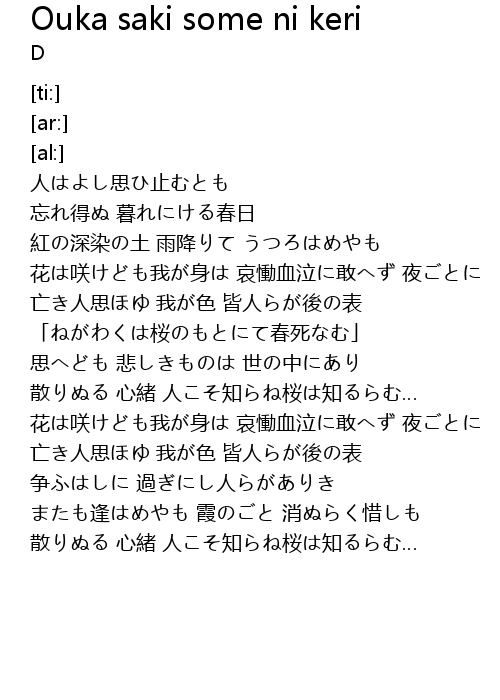 Ouka saki some ni keri
D

[ti:]
[ar:]
[al:]
人はよし思ひ止むとも
忘れ得ぬ 暮れにける春日
紅の深染の土 雨降りて うつろはめやも
花は咲けども我が身は 哀慟血泣に敢へず 夜ごとに
亡き人思ほゆ 我が色 皆人らが後の表
「ねがわくは桜のもとにて春死なむ」
思へども 悲しきものは 世の中にあり
散りぬる 心緒 人こそ知らね桜は知るらむ...
花は咲けども我が身は 哀慟血泣に敢へず 夜ごとに
亡き人思ほゆ 我が色 皆人らが後の表
争ふはしに 過ぎにし人らがありき
またも逢はめやも 霞のごと 消ぬらく惜しも
散りぬる 心緒 人こそ知らね桜は知るらむ...